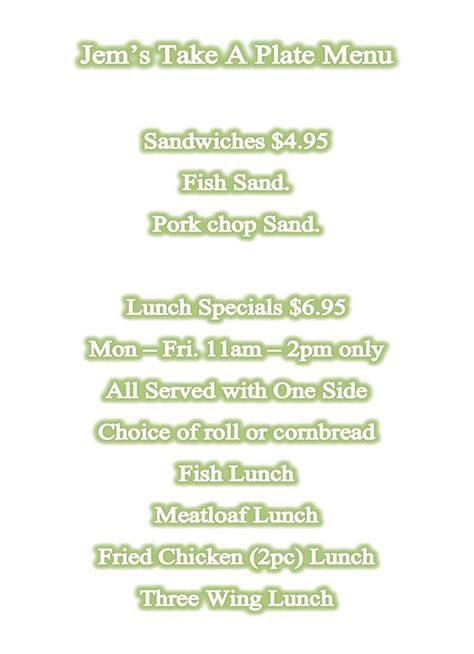 Jem's Take A Plate Menu

Sandwiches $4.95

Fish Sand.

Pork chop Sand.

Lunch Specials $6.95

Mon – Fri. 11am – 2pm only

All Served with One Side

Choice of roll or cornbread

Fish Lunch

Meatloaf Lunch

Fried Chicken (2pc) Lunch

Three Wing Lunch